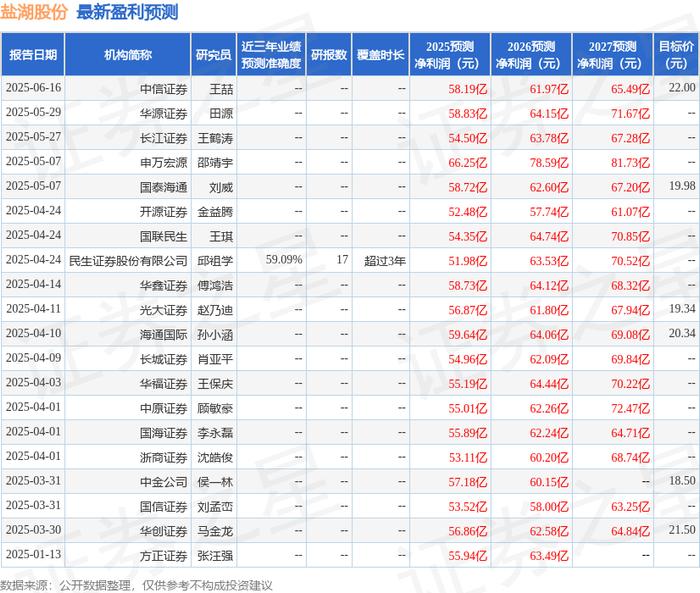 盐湖股份 最新盈利预测

| 报告日期 | 机构简称 | 研究员 | 近三年业绩预测准确度 | 研报数 | 覆盖时长 | 2025预测净利润（元） | 2026预测净利润（元） | 2027预测净利润（元） | 目标价（元） |
|---|---|---|---|---|---|---|---|---|---|
| 2025-06-16 | 中信证券 | 王喆 | -- | -- | -- | 58.19亿 | 61.97亿 | 65.49亿 | 22.00 |
| 2025-05-29 | 华源证券 | 田源 | -- | -- | -- | 58.83亿 | 64.15亿 | 71.67亿 | -- |
| 2025-05-27 | 长江证券 | 王鹤涛 | -- | -- | -- | 54.50亿 | 63.78亿 | 67.28亿 | -- |
| 2025-05-07 | 申万宏源 | 邵靖宇 | -- | -- | -- | 66.25亿 | 78.59亿 | 81.73亿 | -- |
| 2025-05-07 | 国泰海通 | 刘威 | -- | -- | -- | 58.72亿 | 62.60亿 | 67.20亿 | 19.98 |
| 2025-04-24 | 开源证券 | 金益腾 | -- | -- | -- | 52.48亿 | 57.74亿 | 61.07亿 | -- |
| 2025-04-24 | 国联民生 | 王琪 | -- | -- | -- | 54.35亿 | 64.74亿 | 70.85亿 | -- |
| 2025-04-24 | 民生证券股份有限公司 | 邱祖学 | 59.09% | 17 | 超过3年 | 51.98亿 | 63.53亿 | 70.52亿 | -- |
| 2025-04-14 | 华鑫证券 | 傅鸿浩 | -- | -- | -- | 58.73亿 | 64.12亿 | 68.32亿 | -- |
| 2025-04-11 | 光大证券 | 赵乃迪 | -- | -- | -- | 56.87亿 | 61.80亿 | 67.94亿 | 19.34 |
| 2025-04-10 | 海通国际 | 孙小涵 | -- | -- | -- | 59.64亿 | 64.06亿 | 69.08亿 | 20.34 |
| 2025-04-09 | 长城证券 | 肖亚平 | -- | -- | -- | 54.96亿 | 62.09亿 | 69.84亿 | -- |
| 2025-04-03 | 华福证券 | 王保庆 | -- | -- | -- | 55.19亿 | 64.44亿 | 70.22亿 | -- |
| 2025-04-01 | 中原证券 | 顾敏豪 | -- | -- | -- | 55.01亿 | 62.26亿 | 72.47亿 | -- |
| 2025-04-01 | 国海证券 | 李永磊 | -- | -- | -- | 55.89亿 | 62.24亿 | 64.71亿 | -- |
| 2025-04-01 | 浙商证券 | 沈皓俊 | -- | -- | -- | 53.11亿 | 60.20亿 | 68.74亿 | -- |
| 2025-03-31 | 中金公司 | 侯一林 | -- | -- | -- | 57.18亿 | 60.15亿 | -- | 18.50 |
| 2025-03-31 | 国信证券 | 刘孟峦 | -- | -- | -- | 53.52亿 | 58.00亿 | 63.25亿 | -- |
| 2025-03-30 | 华创证券 | 马金龙 | -- | -- | -- | 56.86亿 | 62.58亿 | 64.84亿 | 21.50 |
| 2025-01-13 | 方正证券 | 张汪强 | -- | -- | -- | 55.94亿 | 63.49亿 | -- | -- |

数据来源：公开数据整理，仅供参考不构成投资建议